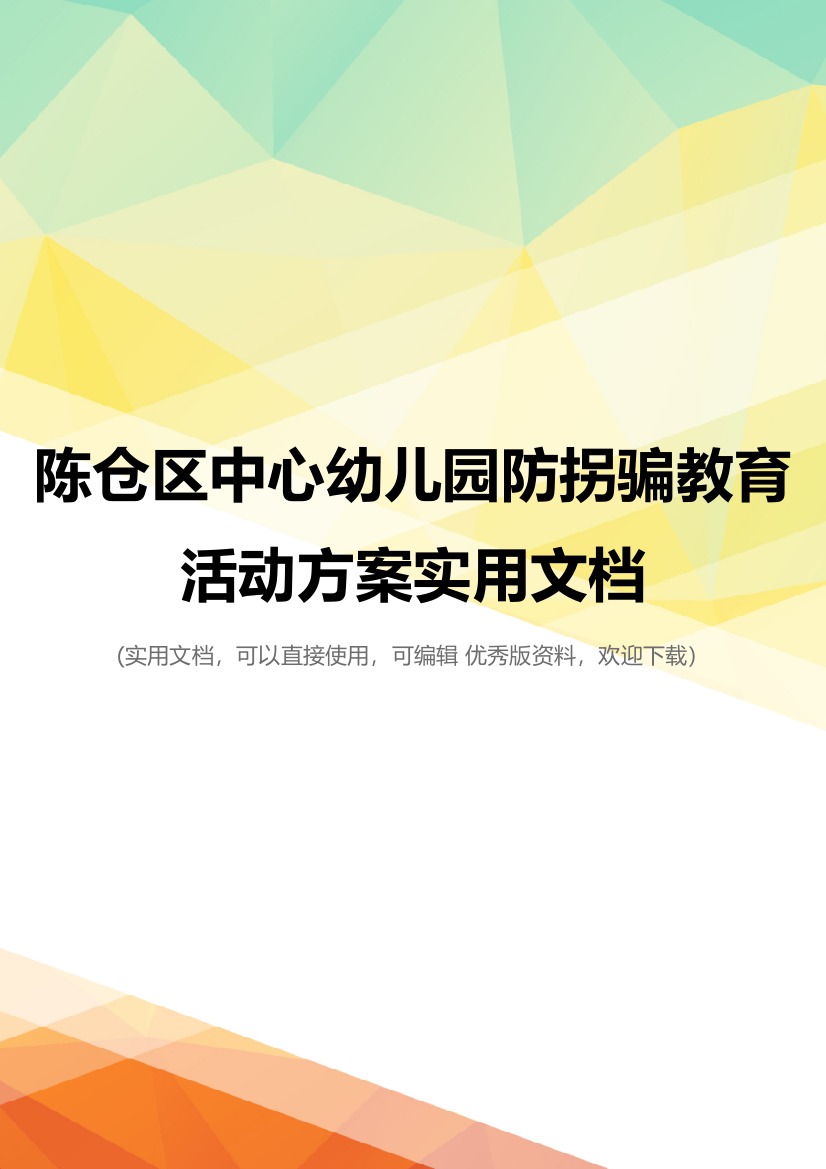 陈仓区中心幼儿园防拐骗教育活动方案实用文档

(实用文档，可以直接使用，可编辑 优秀版资料，欢迎下载)